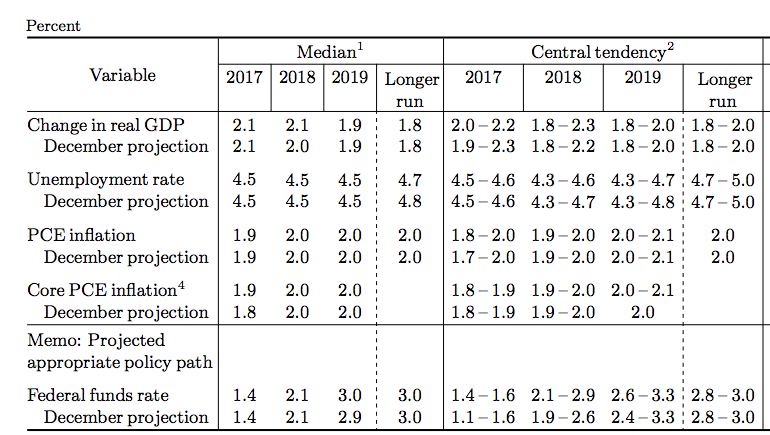 Percent

| Variable | Median$^1$ 2017 | Median$^1$ 2018 | Median$^1$ 2019 | Median$^1$ Longer run | Central tendency$^2$ 2017 | Central tendency$^2$ 2018 | Central tendency$^2$ 2019 | Central tendency$^2$ Longer run |
|---|---|---|---|---|---|---|---|---|
| Change in real GDP | 2.1 | 2.1 | 1.9 | 1.8 | 2.0 – 2.2 | 1.8 – 2.3 | 1.8 – 2.0 | 1.8 – 2.0 |
| December projection | 2.1 | 2.0 | 1.9 | 1.8 | 1.9 – 2.3 | 1.8 – 2.2 | 1.8 – 2.0 | 1.8 – 2.0 |
| Unemployment rate | 4.5 | 4.5 | 4.5 | 4.7 | 4.5 – 4.6 | 4.3 – 4.6 | 4.3 – 4.7 | 4.7 – 5.0 |
| December projection | 4.5 | 4.5 | 4.5 | 4.8 | 4.5 – 4.6 | 4.3 – 4.7 | 4.3 – 4.8 | 4.7 – 5.0 |
| PCE inflation | 1.9 | 2.0 | 2.0 | 2.0 | 1.8 – 2.0 | 1.9 – 2.0 | 2.0 – 2.1 | 2.0 |
| December projection | 1.9 | 2.0 | 2.0 | 2.0 | 1.7 – 2.0 | 1.9 – 2.0 | 2.0 – 2.1 | 2.0 |
| Core PCE inflation$^4$ | 1.9 | 2.0 | 2.0 | | 1.8 – 1.9 | 1.9 – 2.0 | 2.0 – 2.1 | |
| December projection | 1.8 | 2.0 | 2.0 | | 1.8 – 1.9 | 1.9 – 2.0 | 2.0 | |
| Memo: Projected appropriate policy path | | | | | | | | |
| Federal funds rate | 1.4 | 2.1 | 3.0 | 3.0 | 1.4 – 1.6 | 2.1 – 2.9 | 2.6 – 3.3 | 2.8 – 3.0 |
| December projection | 1.4 | 2.1 | 2.9 | 3.0 | 1.1 – 1.6 | 1.9 – 2.6 | 2.4 – 3.3 | 2.8 – 3.0 |